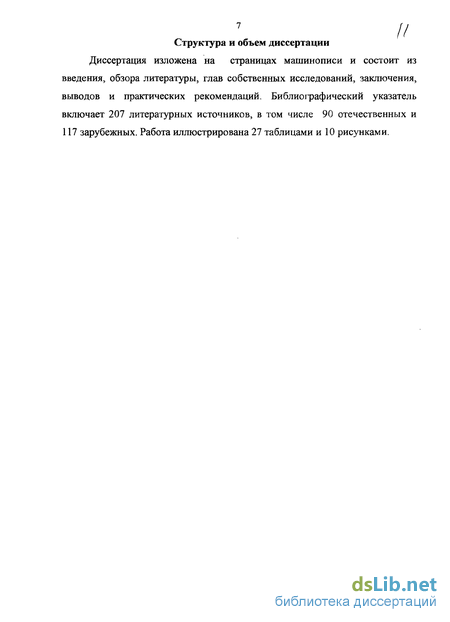 7

11

Структура и объем диссертации

Диссертация изложена на страницах машинописи и состоит из введения, обзора литературы, глав собственных исследований, заключения, выводов и практических рекомендаций. Библиографический указатель включает 207 литературных источников, в том числе 90 отечественных и 117 зарубежных. Работа иллюстрирована 27 таблицами и 10 рисунками.

dsLib.net
библиотека диссертаций